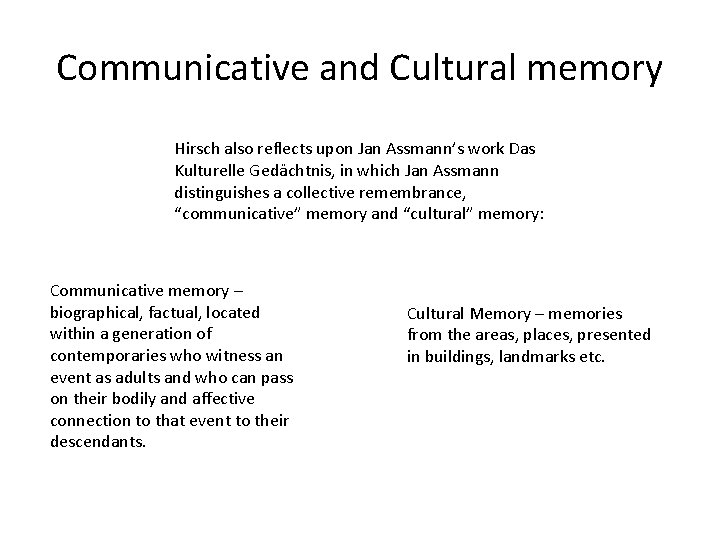 Communicative and Cultural memory

Hirsch also reflects upon Jan Assmann's work Das Kulturelle Gedächtnis, in which Jan Assmann distinguishes a collective remembrance, "communicative" memory and "cultural" memory:

Communicative memory – biographical, factual, located within a generation of contemporaries who witness an event as adults and who can pass on their bodily and affective connection to that event to their descendants.

Cultural Memory – memories from the areas, places, presented in buildings, landmarks etc.